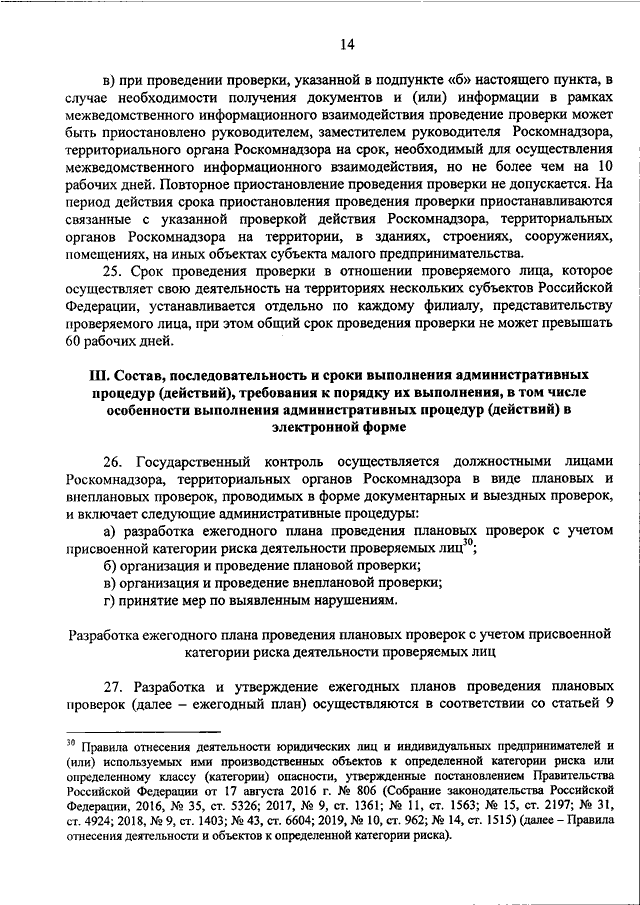 14

в) при проведении проверки, указанной в подпункте «б» настоящего пункта, в случае необходимости получения документов и (или) информации в рамках межведомственного информационного взаимодействия проведение проверки может быть приостановлено руководителем, заместителем руководителя Роскомнадзора, территориального органа Роскомнадзора на срок, необходимый для осуществления межведомственного информационного взаимодействия, но не более чем на 10 рабочих дней. Повторное приостановление проведения проверки не допускается. На период действия срока приостановления проведения проверки приостанавливаются связанные с указанной проверкой действия Роскомнадзора, территориальных органов Роскомнадзора на территории, в зданиях, строениях, сооружениях, помещениях, на иных объектах субъекта малого предпринимательства.

25. Срок проведения проверки в отношении проверяемого лица, которое осуществляет свою деятельность на территориях нескольких субъектов Российской Федерации, устанавливается отдельно по каждому филиалу, представительству проверяемого лица, при этом общий срок проведения проверки не может превышать 60 рабочих дней.

III. Состав, последовательность и сроки выполнения административных процедур (действий), требования к порядку их выполнения, в том числе особенности выполнения административных процедур (действий) в электронной форме

26. Государственный контроль осуществляется должностными лицами Роскомнадзора, территориальных органов Роскомнадзора в виде плановых и внеплановых проверок, проводимых в форме документарных и выездных проверок, и включает следующие административные процедуры:

а) разработка ежегодного плана проведения плановых проверок с учетом присвоенной категории риска деятельности проверяемых лиц$^{30}$;

б) организация и проведение плановой проверки;

в) организация и проведение внеплановой проверки;

г) принятие мер по выявленным нарушениям.

Разработка ежегодного плана проведения плановых проверок с учетом присвоенной категории риска деятельности проверяемых лиц

27. Разработка и утверждение ежегодных планов проведения плановых проверок (далее – ежегодный план) осуществляются в соответствии со статьей 9

$^{30}$ Правила отнесения деятельности юридических лиц и индивидуальных предпринимателей и (или) используемых ими производственных объектов к определенной категории риска или определенному классу (категории) опасности, утвержденные постановлением Правительства Российской Федерации от 17 августа 2016 г. № 806 (Собрание законодательства Российской Федерации, 2016, № 35, ст. 5326; 2017, № 9, ст. 1361; № 11, ст. 1563; № 15, ст. 2197; № 31, ст. 4924; 2018, № 9, ст. 1403; № 43, ст. 6604; 2019, № 10, ст. 962; № 14, ст. 1515) (далее – Правила отнесения деятельности и объектов к определенной категории риска).